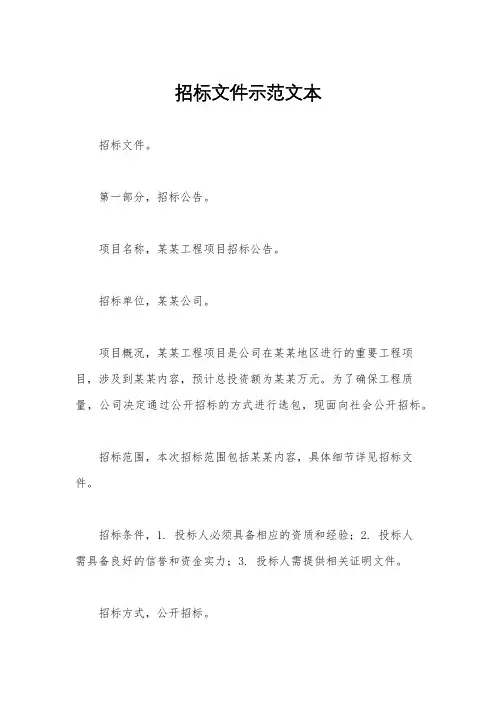 招标文件示范文本

招标文件。

第一部分，招标公告。

项目名称，某某工程项目招标公告。

招标单位，某某公司。

项目概况，某某工程项目是公司在某某地区进行的重要工程项目，涉及到某某内容，预计总投资额为某某万元。为了确保工程质量，公司决定通过公开招标的方式进行选包，现面向社会公开招标。

招标范围，本次招标范围包括某某内容，具体细节详见招标文件。

招标条件，1. 投标人必须具备相应的资质和经验；2. 投标人需具备良好的信誉和资金实力；3. 投标人需提供相关证明文件。

招标方式，公开招标。